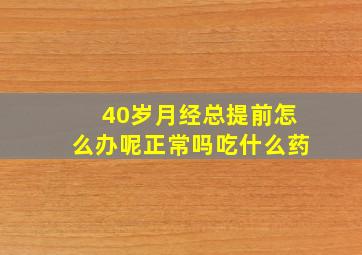 40岁月经总提前怎么办呢正常吗吃什么药